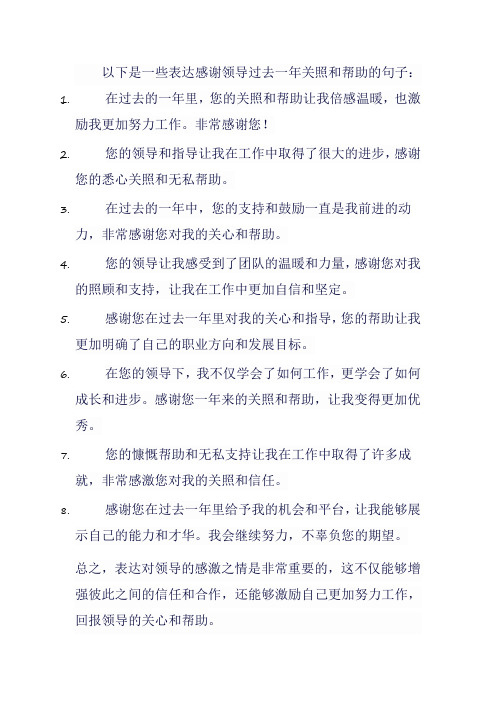 以下是一些表达感谢领导过去一年关照和帮助的句子：

1. 在过去的一年里，您的关照和帮助让我倍感温暖，也激励我更加努力工作。非常感谢您！

2. 您的领导和指导让我在工作中取得了很大的进步，感谢您的悉心关照和无私帮助。

3. 在过去的一年中，您的支持和鼓励一直是我前进的动力，非常感谢您对我的关心和帮助。

4. 您的领导让我感受到了团队的温暖和力量，感谢您对我的照顾和支持，让我在工作中更加自信和坚定。

5. 感谢您在过去一年里对我的关心和指导，您的帮助让我更加明确了自己的职业方向和发展目标。

6. 在您的领导下，我不仅学会了如何工作，更学会了如何成长和进步。感谢您一年来的关照和帮助，让我变得更加优秀。

7. 您的慷慨帮助和无私支持让我在工作中取得了许多成就，非常感激您对我的关照和信任。

8. 感谢您在过去一年里给予我的机会和平台，让我能够展示自己的能力和才华。我会继续努力，不辜负您的期望。

总之，表达对领导的感激之情是非常重要的，这不仅能够增强彼此之间的信任和合作，还能够激励自己更加努力工作，回报领导的关心和帮助。